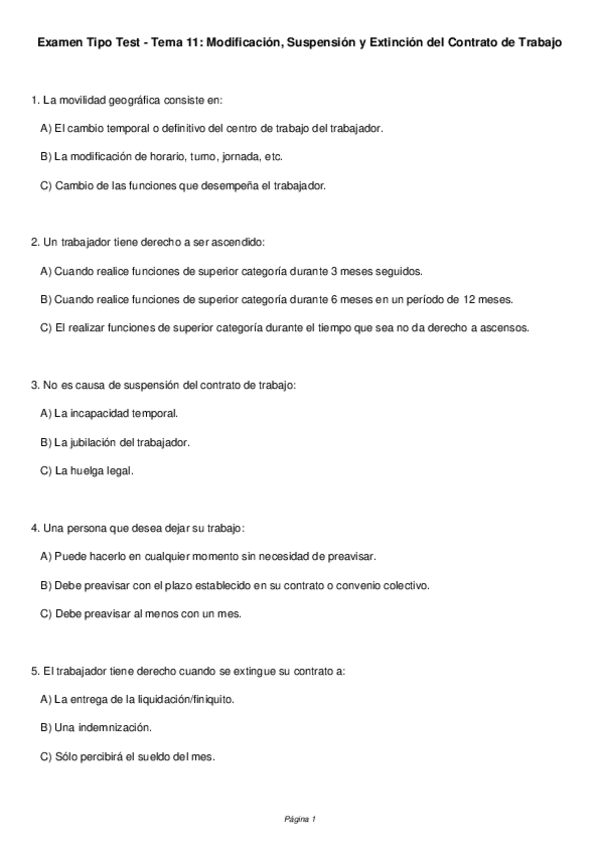 Examen Tipo Test - Tema 11: Modificación, Suspensión y Extinción del Contrato de Trabajo

1. La movilidad geográfica consiste en:

A) El cambio temporal o definitivo del centro de trabajo del trabajador.

B) La modificación de horario, turno, jornada, etc.

C) Cambio de las funciones que desempeña el trabajador.

2. Un trabajador tiene derecho a ser ascendido:

A) Cuando realice funciones de superior categoría durante 3 meses seguidos.

B) Cuando realice funciones de superior categoría durante 6 meses en un período de 12 meses.

C) El realizar funciones de superior categoría durante el tiempo que sea no da derecho a ascensos.

3. No es causa de suspensión del contrato de trabajo:

A) La incapacidad temporal.

B) La jubilación del trabajador.

C) La huelga legal.

4. Una persona que desea dejar su trabajo:

A) Puede hacerlo en cualquier momento sin necesidad de preavisar.

B) Debe preavisar con el plazo establecido en su contrato o convenio colectivo.

C) Debe preavisar al menos con un mes.

5. El trabajador tiene derecho cuando se extingue su contrato a:

A) La entrega de la liquidación/finiquito.

B) Una indemnización.

C) Sólo percibirá el sueldo del mes.

Página 1